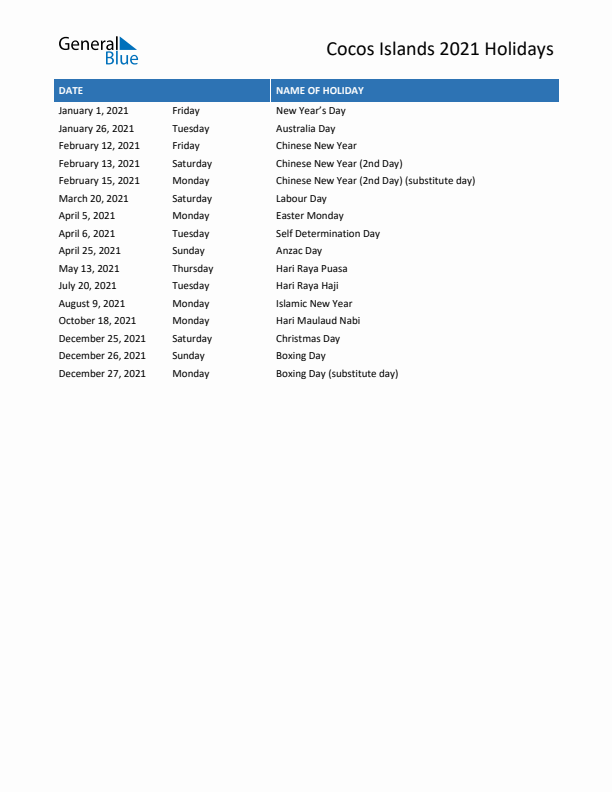 General Blue

Cocos Islands 2021 Holidays

| DATE | | NAME OF HOLIDAY |
|---|---|---|
| January 1, 2021 | Friday | New Year's Day |
| January 26, 2021 | Tuesday | Australia Day |
| February 12, 2021 | Friday | Chinese New Year |
| February 13, 2021 | Saturday | Chinese New Year (2nd Day) |
| February 15, 2021 | Monday | Chinese New Year (2nd Day) (substitute day) |
| March 20, 2021 | Saturday | Labour Day |
| April 5, 2021 | Monday | Easter Monday |
| April 6, 2021 | Tuesday | Self Determination Day |
| April 25, 2021 | Sunday | Anzac Day |
| May 13, 2021 | Thursday | Hari Raya Puasa |
| July 20, 2021 | Tuesday | Hari Raya Haji |
| August 9, 2021 | Monday | Islamic New Year |
| October 18, 2021 | Monday | Hari Maulaud Nabi |
| December 25, 2021 | Saturday | Christmas Day |
| December 26, 2021 | Sunday | Boxing Day |
| December 27, 2021 | Monday | Boxing Day (substitute day) |